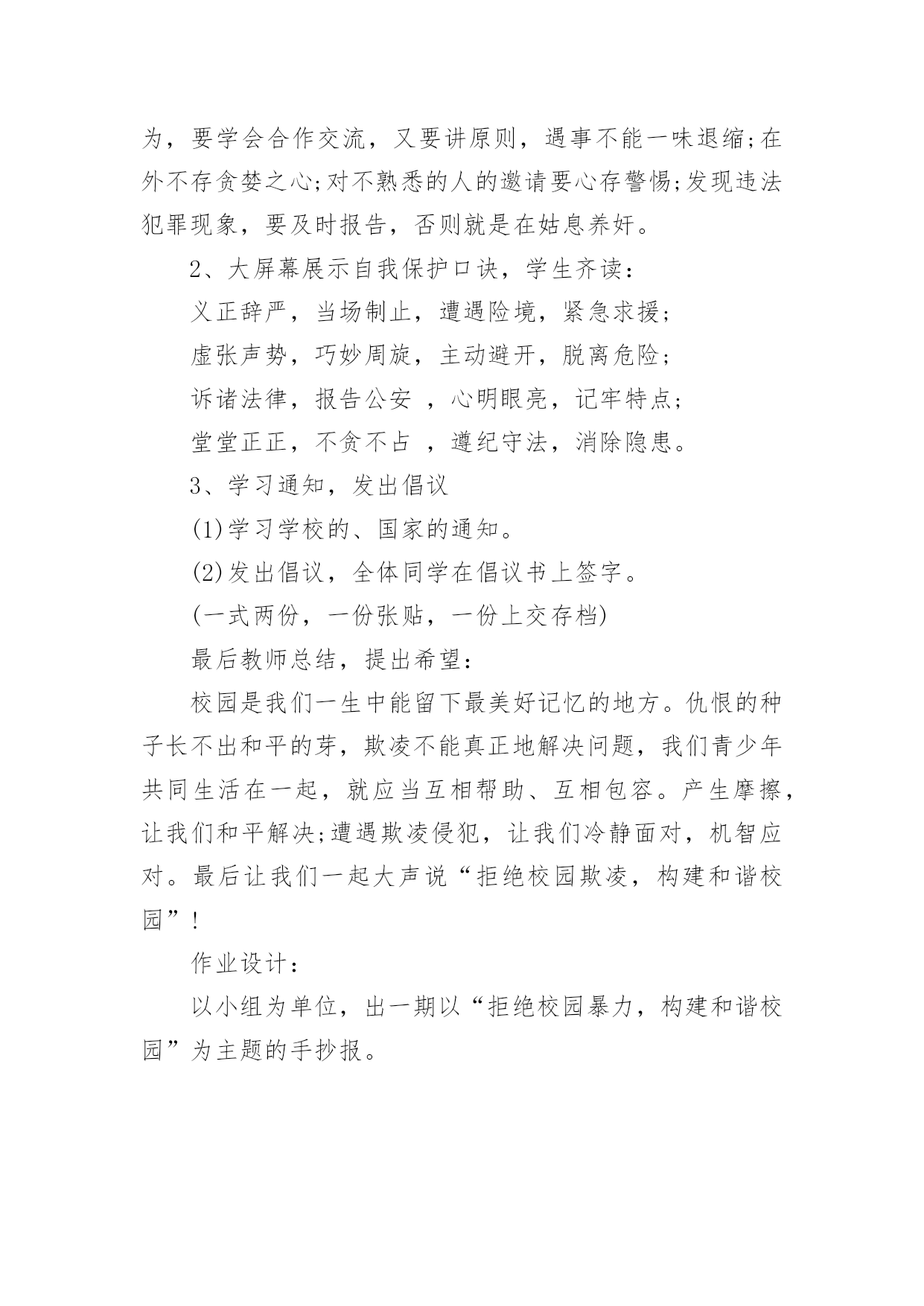 为，要学会合作交流，又要讲原则，遇事不能一味退缩;在外不存贪婪之心;对不熟悉的人的邀请要心存警惕;发现违法犯罪现象，要及时报告，否则就是在姑息养奸。

2、大屏幕展示自我保护口诀，学生齐读：

义正辞严，当场制止，遭遇险境，紧急求援;

虚张声势，巧妙周旋，主动避开，脱离危险;

诉诸法律，报告公安 ，心明眼亮，记牢特点;

堂堂正正，不贪不占 ，遵纪守法，消除隐患。

3、学习通知，发出倡议

(1)学习学校的、国家的通知。

(2)发出倡议，全体同学在倡议书上签字。

(一式两份，一份张贴，一份上交存档)

最后教师总结，提出希望：

校园是我们一生中能留下最美好记忆的地方。仇恨的种子长不出和平的芽，欺凌不能真正地解决问题，我们青少年共同生活在一起，就应当互相帮助、互相包容。产生摩擦，让我们和平解决;遭遇欺凌侵犯，让我们冷静面对，机智应对。最后让我们一起大声说“拒绝校园欺凌，构建和谐校园”!

作业设计：

以小组为单位，出一期以“拒绝校园暴力，构建和谐校园”为主题的手抄报。